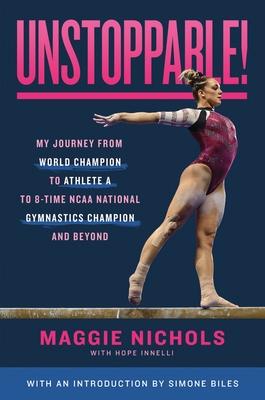 UNSTOPPABLE!

MY JOURNEY FROM WORLD CHAMPION TO ATHLETE A TO 8-TIME NCAA NATIONAL GYMNASTICS CHAMPION AND BEYOND

MAGGIE NICHOLS
WITH HOPE INNELLI

WITH AN INTRODUCTION BY SIMONE BILES